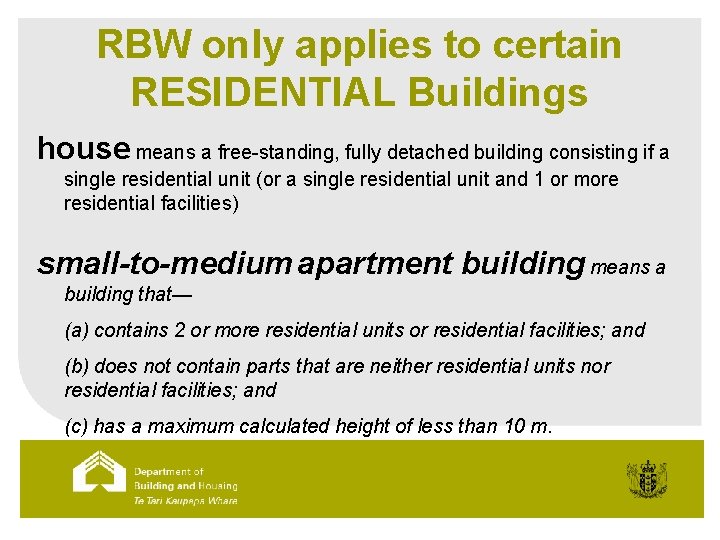 RBW only applies to certain RESIDENTIAL Buildings

house means a free-standing, fully detached building consisting if a single residential unit (or a single residential unit and 1 or more residential facilities)

small-to-medium apartment building means a building that—

(a) contains 2 or more residential units or residential facilities; and

(b) does not contain parts that are neither residential units nor residential facilities; and

(c) has a maximum calculated height of less than 10 m.

Department of
Building and Housing
Te Tari Kaupapa Whare